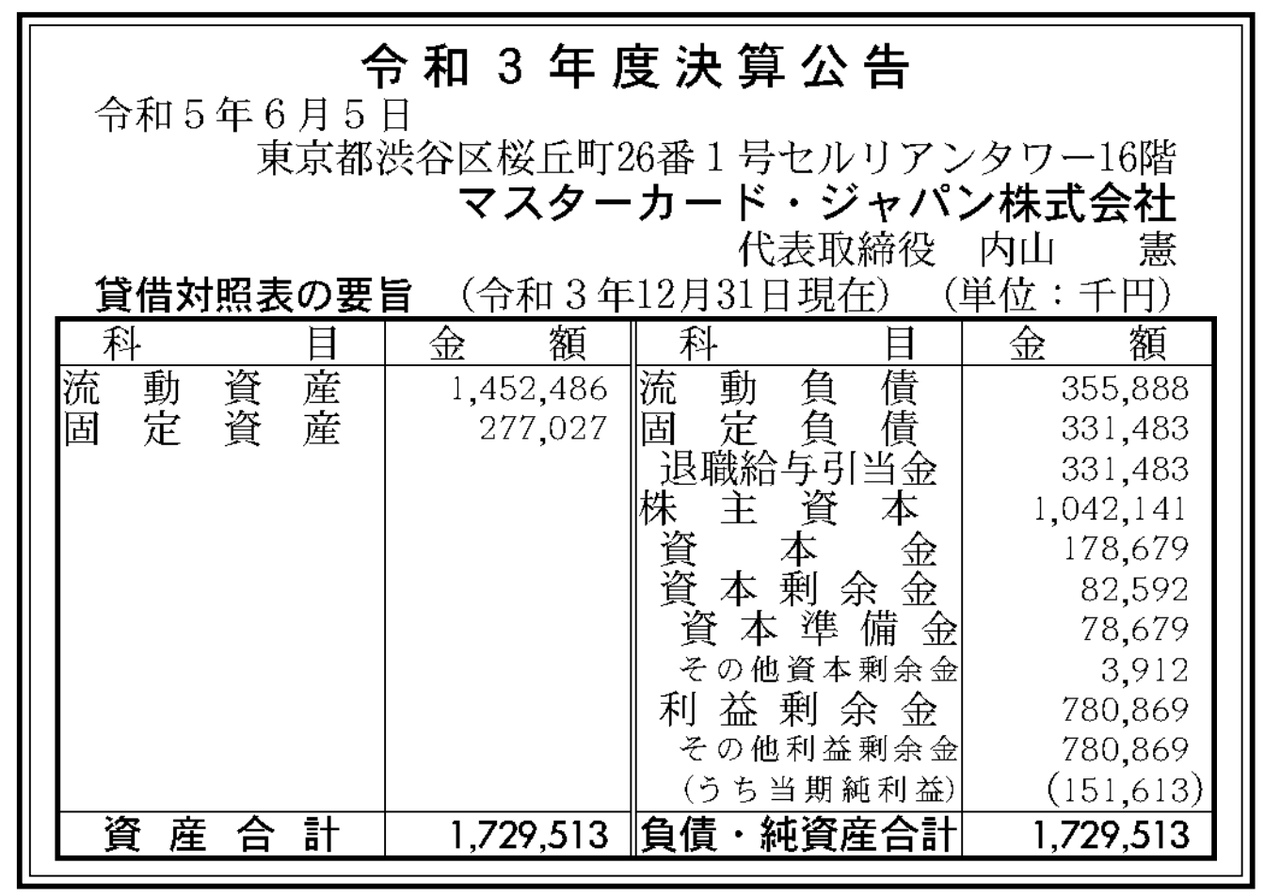 令和3年度決算公告

令和5年6月5日

東京都渋谷区桜丘町26番1号セルリアンタワー16階

マスターカード・ジャパン株式会社

代表取締役　内山　憲

貸借対照表の要旨　(令和3年12月31日現在)　(単位:千円)

| 科目 | 金額 | 科目 | 金額 |
|---|---|---|---|
| 流動資産 | 1,452,486 | 流動負債 | 355,888 |
| 固定資産 | 277,027 | 固定負債 | 331,483 |
| | | 退職給与引当金 | 331,483 |
| | | 株主資本 | 1,042,141 |
| | | 資本金 | 178,679 |
| | | 資本剰余金 | 82,592 |
| | | 資本準備金 | 78,679 |
| | | その他資本剰余金 | 3,912 |
| | | 利益剰余金 | 780,869 |
| | | その他利益剰余金 | 780,869 |
| | | (うち当期純利益) | (151,613) |
| 資産合計 | 1,729,513 | 負債・純資産合計 | 1,729,513 |